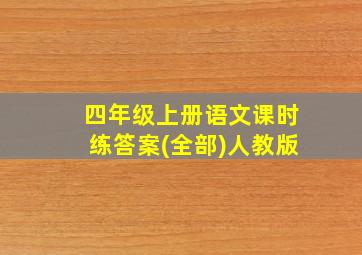 四年级上册语文课时练答案(全部)人教版